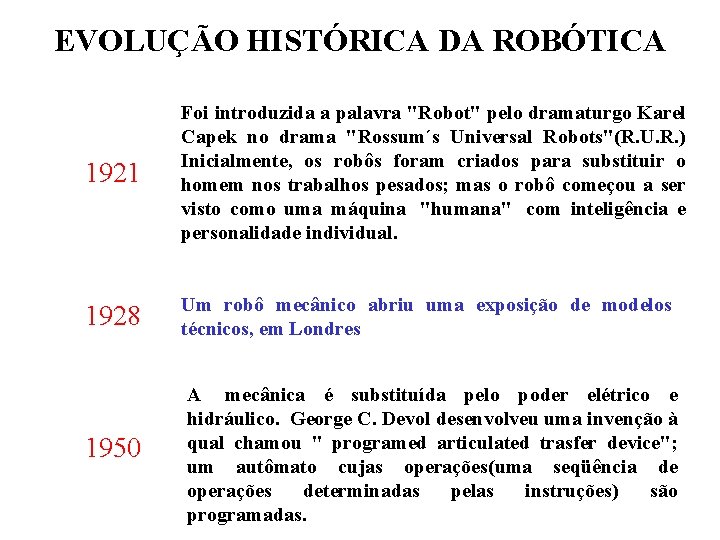 EVOLUÇÃO HISTÓRICA DA ROBÓTICA

1921

Foi introduzida a palavra "Robot" pelo dramaturgo Karel Capek no drama "Rossum´s Universal Robots"(R.U.R.) Inicialmente, os robôs foram criados para substituir o homem nos trabalhos pesados; mas o robô começou a ser visto como uma máquina "humana" com inteligência e personalidade individual.

1928

Um robô mecânico abriu uma exposição de modelos técnicos, em Londres

1950

A mecânica é substituída pelo poder elétrico e hidráulico. George C. Devol desenvolveu uma invenção à qual chamou " programed articulated trasfer device"; um autômato cujas operações(uma seqüência de operações determinadas pelas instruções) são programadas.